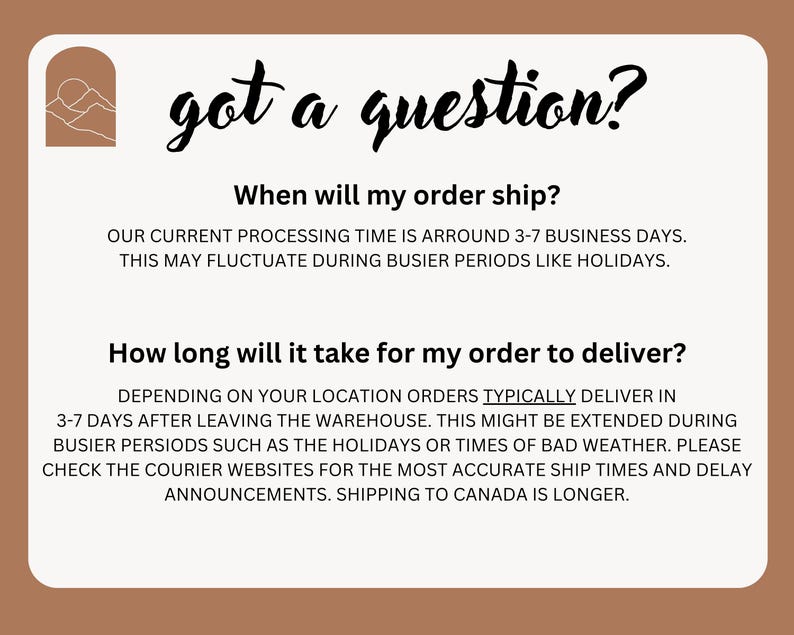 got a question?

When will my order ship?

OUR CURRENT PROCESSING TIME IS ARROUND 3-7 BUSINESS DAYS. THIS MAY FLUCTUATE DURING BUSIER PERIODS LIKE HOLIDAYS.

How long will it take for my order to deliver?

DEPENDING ON YOUR LOCATION ORDERS TYPICALLY DELIVER IN 3-7 DAYS AFTER LEAVING THE WAREHOUSE. THIS MIGHT BE EXTENDED DURING BUSIER PERSIODS SUCH AS THE HOLIDAYS OR TIMES OF BAD WEATHER. PLEASE CHECK THE COURIER WEBSITES FOR THE MOST ACCURATE SHIP TIMES AND DELAY ANNOUNCEMENTS. SHIPPING TO CANADA IS LONGER.